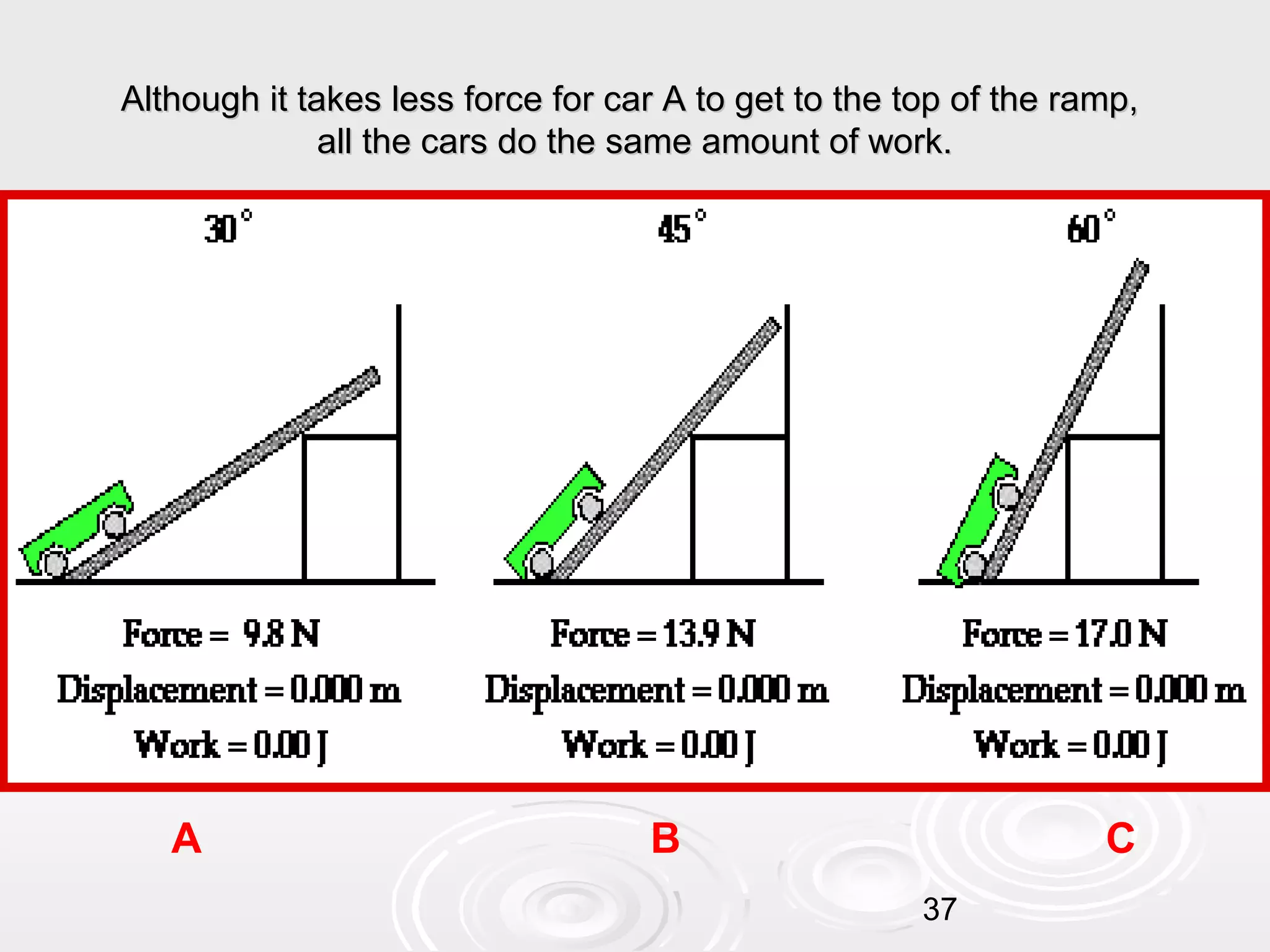 Although it takes less force for car A to get to the top of the ramp, all the cars do the same amount of work.

30°

Force = 9.8 N
Displacement = 0.000 m
Work = 0.00 J

45°

Force = 13.9 N
Displacement = 0.000 m
Work = 0.00 J

60°

Force = 17.0 N
Displacement = 0.000 m
Work = 0.00 J

A

B

C

37